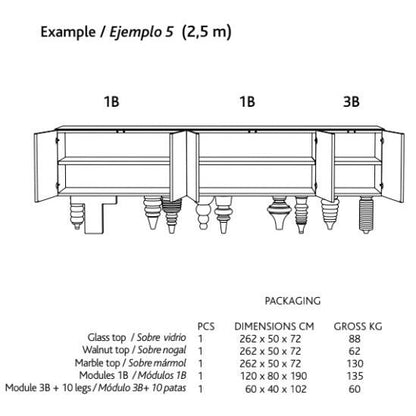 Example / Ejemplo 5 (2,5 m)

1B 1B 3B

PACKAGING

| | PCS | DIMENSIONS CM | GROSS KG |
|---|---|---|---|
| Glass top / Sobre vidrio | 1 | 262 x 50 x 72 | 88 |
| Walnut top / Sobre nogal | 1 | 262 x 50 x 72 | 62 |
| Marble top / Sobre mármol | 1 | 262 x 50 x 72 | 130 |
| Modules 1B / Módulos 1B | 1 | 120 x 80 x 190 | 135 |
| Module 3B + 10 legs / Módulo 3B+ 10 patas | 1 | 60 x 40 x 102 | 60 |